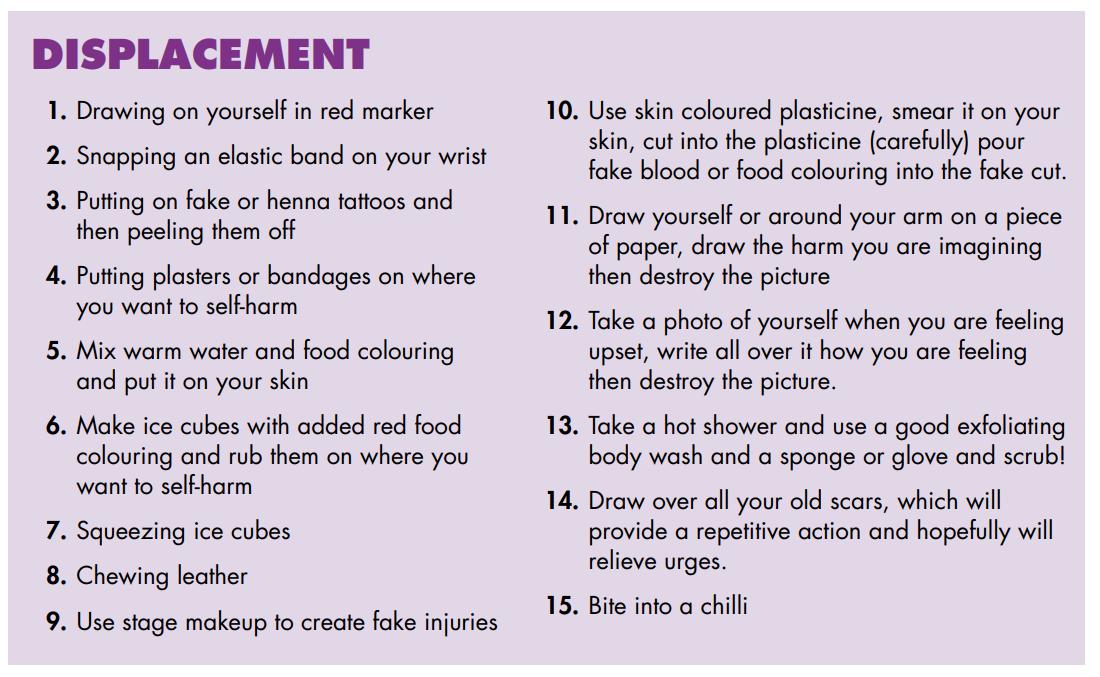 DISPLACEMENT

1. Drawing on yourself in red marker

2. Snapping an elastic band on your wrist

3. Putting on fake or henna tattoos and then peeling them off

4. Putting plasters or bandages on where you want to self-harm

5. Mix warm water and food colouring and put it on your skin

6. Make ice cubes with added red food colouring and rub them on where you want to self-harm

7. Squeezing ice cubes

8. Chewing leather

9. Use stage makeup to create fake injuries

10. Use skin coloured plasticine, smear it on your skin, cut into the plasticine (carefully) pour fake blood or food colouring into the fake cut.

11. Draw yourself or around your arm on a piece of paper, draw the harm you are imagining then destroy the picture

12. Take a photo of yourself when you are feeling upset, write all over it how you are feeling then destroy the picture.

13. Take a hot shower and use a good exfoliating body wash and a sponge or glove and scrub!

14. Draw over all your old scars, which will provide a repetitive action and hopefully will relieve urges.

15. Bite into a chilli